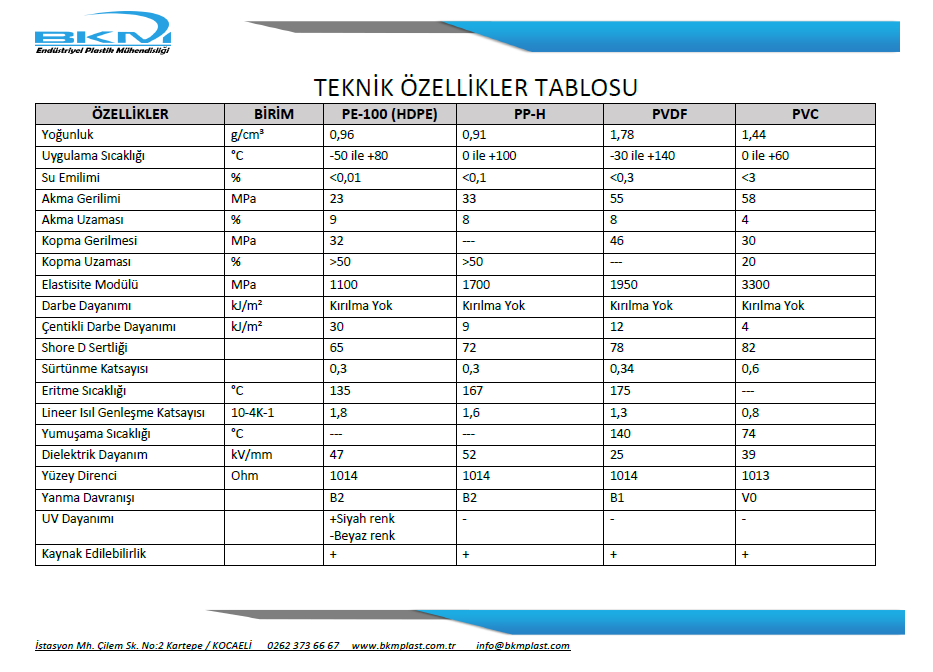 BKM
Endüstriyel Plastik Mühendisliği

TEKNİK ÖZELLİKLER TABLOSU

| ÖZELLİKLER | BİRİM | PE-100 (HDPE) | PP-H | PVDF | PVC |
|---|---|---|---|---|---|
| Yoğunluk | g/cm³ | 0,96 | 0,91 | 1,78 | 1,44 |
| Uygulama Sıcaklığı | °C | -50 ile +80 | 0 ile +100 | -30 ile +140 | 0 ile +60 |
| Su Emilimi | % | <0,01 | <0,1 | <0,3 | <3 |
| Akma Gerilimi | MPa | 23 | 33 | 55 | 58 |
| Akma Uzaması | % | 9 | 8 | 8 | 4 |
| Kopma Gerilmesi | MPa | 32 | --- | 46 | 30 |
| Kopma Uzaması | % | >50 | >50 | --- | 20 |
| Elastisite Modülü | MPa | 1100 | 1700 | 1950 | 3300 |
| Darbe Dayanımı | kJ/m² | Kırılma Yok | Kırılma Yok | Kırılma Yok | Kırılma Yok |
| Çentikli Darbe Dayanımı | kJ/m² | 30 | 9 | 12 | 4 |
| Shore D Sertliği | | 65 | 72 | 78 | 82 |
| Sürtünme Katsayısı | | 0,3 | 0,3 | 0,34 | 0,6 |
| Eritme Sıcaklığı | °C | 135 | 167 | 175 | --- |
| Lineer Isıl Genleşme Katsayısı | 10-4K-1 | 1,8 | 1,6 | 1,3 | 0,8 |
| Yumuşama Sıcaklığı | °C | --- | --- | 140 | 74 |
| Dielektrik Dayanım | kV/mm | 47 | 52 | 25 | 39 |
| Yüzey Direnci | Ohm | 1014 | 1014 | 1014 | 1013 |
| Yanma Davranışı | | B2 | B2 | B1 | V0 |
| UV Dayanımı | | +Siyah renk -Beyaz renk | - | - | - |
| Kaynak Edilebilirlik | | + | + | + | + |

İstasyon Mh. Çilem Sk. No:2 Kartepe / KOCAELİ 0262 373 66 67 www.bkmplast.com.tr info@bkmplast.com